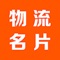 物流
名片